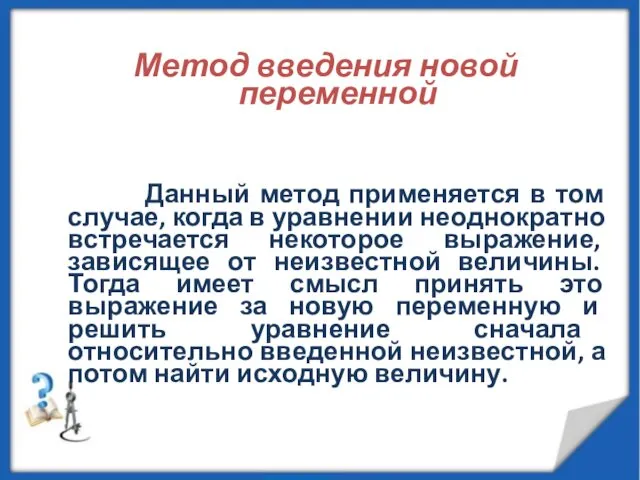 Метод введения новой переменной

Данный метод применяется в том случае, когда в уравнении неоднократно встречается некоторое выражение, зависящее от неизвестной величины. Тогда имеет смысл принять это выражение за новую переменную и решить уравнение сначала относительно введенной неизвестной, а потом найти исходную величину.